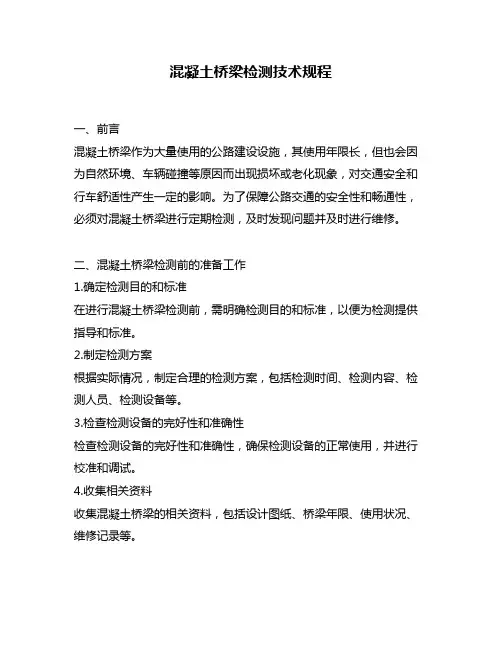 混凝土桥梁检测技术规程

一、前言
混凝土桥梁作为大量使用的公路建设设施，其使用年限长，但也会因为自然环境、车辆碰撞等原因而出现损坏或老化现象，对交通安全和行车舒适性产生一定的影响。为了保障公路交通的安全性和畅通性，必须对混凝土桥梁进行定期检测，及时发现问题并及时进行维修。

二、混凝土桥梁检测前的准备工作
1.确定检测目的和标准
在进行混凝土桥梁检测前，需明确检测目的和标准，以便为检测提供指导和标准。
2.制定检测方案
根据实际情况，制定合理的检测方案，包括检测时间、检测内容、检测人员、检测设备等。
3.检查检测设备的完好性和准确性
检查检测设备的完好性和准确性，确保检测设备的正常使用，并进行校准和调试。
4.收集相关资料
收集混凝土桥梁的相关资料，包括设计图纸、桥梁年限、使用状况、维修记录等。